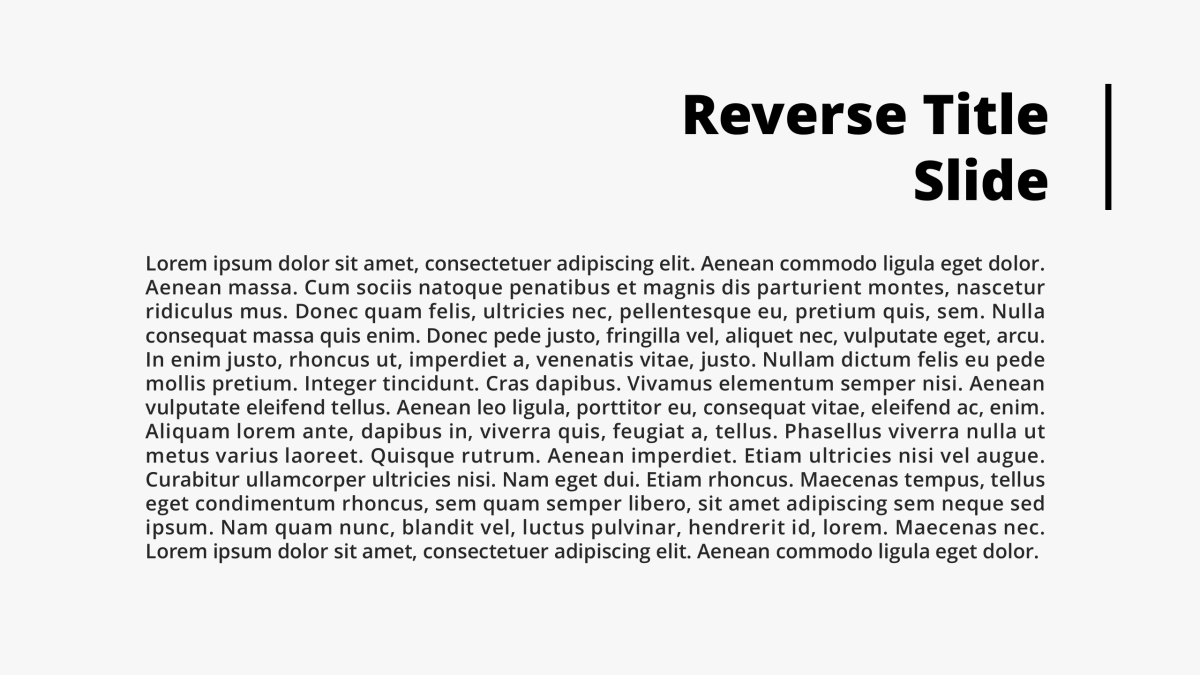 Reverse Title Slide

Lorem ipsum dolor sit amet, consectetuer adipiscing elit. Aenean commodo ligula eget dolor. Aenean massa. Cum sociis natoque penatibus et magnis dis parturient montes, nascetur ridiculus mus. Donec quam felis, ultricies nec, pellentesque eu, pretium quis, sem. Nulla consequat massa quis enim. Donec pede justo, fringilla vel, aliquet nec, vulputate eget, arcu. In enim justo, rhoncus ut, imperdiet a, venenatis vitae, justo. Nullam dictum felis eu pede mollis pretium. Integer tincidunt. Cras dapibus. Vivamus elementum semper nisi. Aenean vulputate eleifend tellus. Aenean leo ligula, porttitor eu, consequat vitae, eleifend ac, enim. Aliquam lorem ante, dapibus in, viverra quis, feugiat a, tellus. Phasellus viverra nulla ut metus varius laoreet. Quisque rutrum. Aenean imperdiet. Etiam ultricies nisi vel augue. Curabitur ullamcorper ultricies nisi. Nam eget dui. Etiam rhoncus. Maecenas tempus, tellus eget condimentum rhoncus, sem quam semper libero, sit amet adipiscing sem neque sed ipsum. Nam quam nunc, blandit vel, luctus pulvinar, hendrerit id, lorem. Maecenas nec. Lorem ipsum dolor sit amet, consectetuer adipiscing elit. Aenean commodo ligula eget dolor.